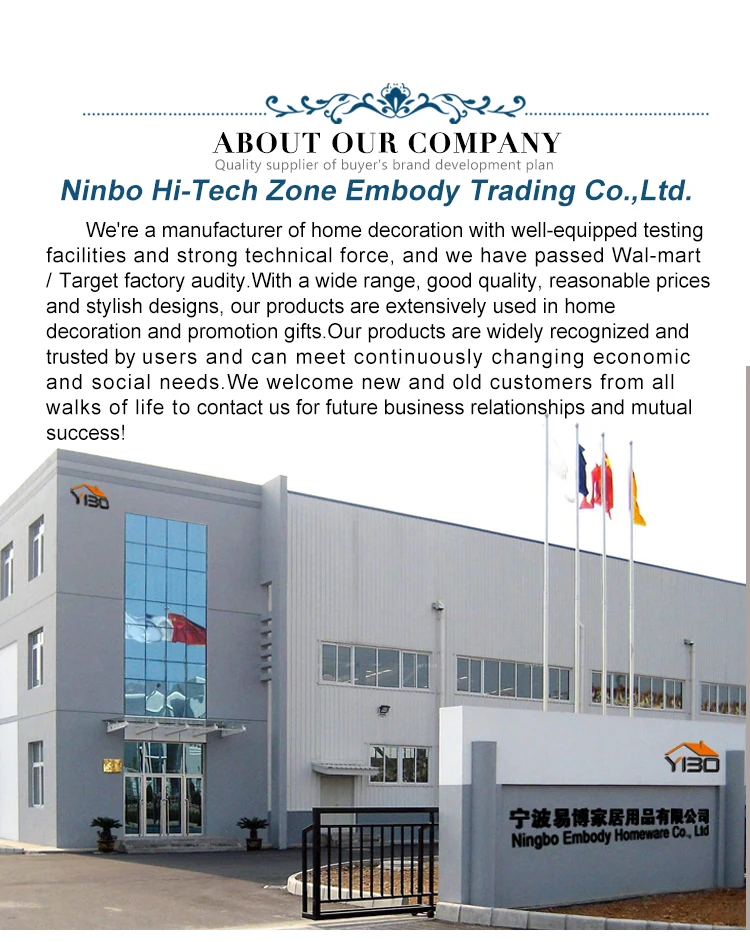 ABOUT OUR COMPANY
Quality supplier of buyer's brand development plan

Ninbo Hi-Tech Zone Embody Trading Co.,Ltd.

We're a manufacturer of home decoration with well-equipped testing facilities and strong technical force, and we have passed Wal-mart / Target factory audity.With a wide range, good quality, reasonable prices and stylish designs, our products are extensively used in home decoration and promotion gifts.Our products are widely recognized and trusted by users and can meet continuously changing economic and social needs.We welcome new and old customers from all walks of life to contact us for future business relationships and mutual success!

YIBO

YIBO
宁波易博家居用品有限公司
Ningbo Embody Homeware Co., Ltd